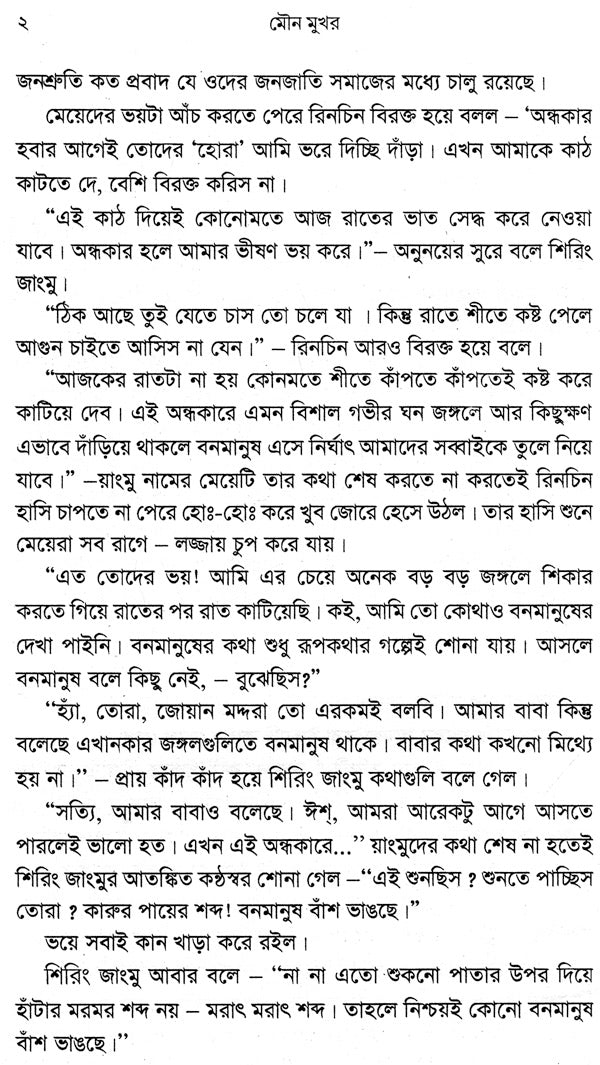 ২ মৌন মুখর

জনশ্রুতি কত প্রবাদ যে ওদের জনজাতি সমাজের মধ্যে চালু রয়েছে।

মেয়েদের ভয়টা আঁচ করতে পেরে রিনচিন বিরক্ত হয়ে বলল – 'অন্ধকার হবার আগেই তোদের 'হোরা' আমি ভরে দিচ্ছি দাঁড়া। এখন আমাকে কাঠ কাটতে দে, বেশি বিরক্ত করিস না।

"এই কাঠ দিয়েই কোনোমতে আজ রাতের ভাত সেদ্ধ করে নেওয়া যাবে। অন্ধকার হলে আমার ভীষণ ভয় করে।"– অনুনয়ের সুরে বলে শিরিং জাংমু।

"ঠিক আছে তুই যেতে চাস তো চলে যা । কিন্তু রাতে শীতে কষ্ট পেলে আগুন চাইতে আসিস না যেন।" – রিনচিন আরও বিরক্ত হয়ে বলে।

"আজকের রাতটা না হয় কোনমতে শীতে কাঁপতে কাঁপতেই কষ্ট করে কাটিয়ে দেব। এই অন্ধকারে এমন বিশাল গভীর ঘন জঙ্গলে আর কিছুক্ষণ এভাবে দাঁড়িয়ে থাকলে বনমানুষ এসে নির্ঘাৎ আমাদের সব্বাইকে তুলে নিয়ে যাবে।" –য়াংমু নামের মেয়েটি তার কথা শেষ করতে না করতেই রিনচিন হাসি চাপতে না পেরে হোঃ-হোঃ করে খুব জোরে হেসে উঠল। তার হাসি শুনে মেয়েরা সব রাগে – লজ্জায় চুপ করে যায়।

"এত তোদের ভয়! আমি এর চেয়ে অনেক বড় বড় জঙ্গলে শিকার করতে গিয়ে রাতের পর রাত কাটিয়েছি। কই, আমি তো কোথাও বনমানুষের দেখা পাইনি। বনমানুষের কথা শুধু রূপকথার গল্পেই শোনা যায়। আসলে বনমানুষ বলে কিছু নেই, – বুঝেছিস?"

"হ্যাঁ, তোরা, জোয়ান মদ্দরা তো এরকমই বলবি। আমার বাবা কিন্তু বলেছে এখানকার জঙ্গলগুলিতে বনমানুষ থাকে। বাবার কথা কখনো মিথ্যে হয় না।" – প্রায় কাঁদ কাঁদ হয়ে শিরিং জাংমু কথাগুলি বলে গেল।

"সত্যি, আমার বাবাও বলেছে। ঈশ্, আমরা আরেকটু আগে আসতে পারলেই ভালো হত। এখন এই অন্ধকারে..." য়াংমুদের কথা শেষ না হতেই শিরিং জাংমুর আতঙ্কিত কণ্ঠস্বর শোনা গেল –"এই শুনছিস ? শুনতে পাচ্ছিস তোরা ? কারুর পায়ের শব্দ! বনমানুষ বাঁশ ভাঙছে।"

ভয়ে সবাই কান খাড়া করে রইল।

শিরিং জাংমু আবার বলে – "না না এতো শুকনো পাতার উপর দিয়ে হাঁটার মরমর শব্দ নয় – মরাৎ মরাৎ শব্দ। তাহলে নিশ্চয়ই কোনো বনমানুষ বাঁশ ভাঙছে।"